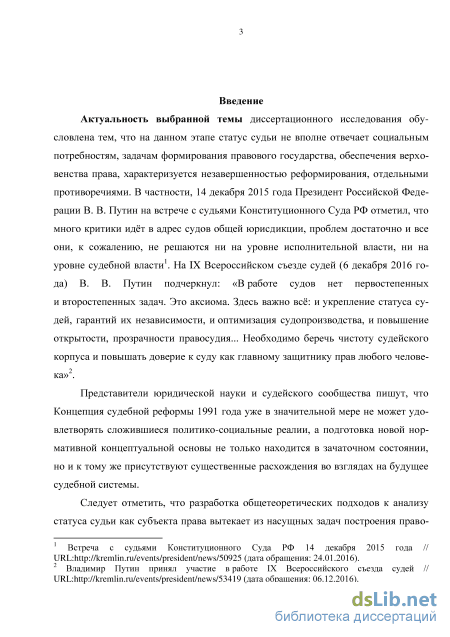 3

Введение

Актуальность выбранной темы диссертационного исследования обусловлена тем, что на данном этапе статус судьи не вполне отвечает социальным потребностям, задачам формирования правового государства, обеспечения верховенства права, характеризуется незавершенностью реформирования, отдельными противоречиями. В частности, 14 декабря 2015 года Президент Российской Федерации В. В. Путин на встрече с судьями Конституционного Суда РФ отметил, что много критики идёт в адрес судов общей юрисдикции, проблем достаточно и все они, к сожалению, не решаются ни на уровне исполнительной власти, ни на уровне судебной власти$^1$. На IX Всероссийском съезде судей (6 декабря 2016 года) В. В. Путин подчеркнул: «В работе судов нет первостепенных и второстепенных задач. Это аксиома. Здесь важно всё: и укрепление статуса судей, гарантий их независимости, и оптимизация судопроизводства, и повышение открытости, прозрачности правосудия... Необходимо беречь чистоту судейского корпуса и повышать доверие к суду как главному защитнику прав любого человека»$^2$.

Представители юридической науки и судейского сообщества пишут, что Концепция судебной реформы 1991 года уже в значительной мере не может удовлетворять сложившиеся политико-социальные реалии, а подготовка новой нормативной концептуальной основы не только находится в зачаточном состоянии, но и к тому же присутствуют существенные расхождения во взглядах на будущее судебной системы.

Следует отметить, что разработка общетеоретических подходов к анализу статуса судьи как субъекта права вытекает из насущных задач построения право-

$^1$ Встреча с судьями Конституционного Суда РФ 14 декабря 2015 года // URL:http://kremlin.ru/events/president/news/50925 (дата обращения: 24.01.2016).
$^2$ Владимир Путин принял участие в работе IX Всероссийского съезда судей // URL:http://kremlin.ru/events/president/news/53419 (дата обращения: 06.12.2016).

dsLib.net
библиотека диссертаций